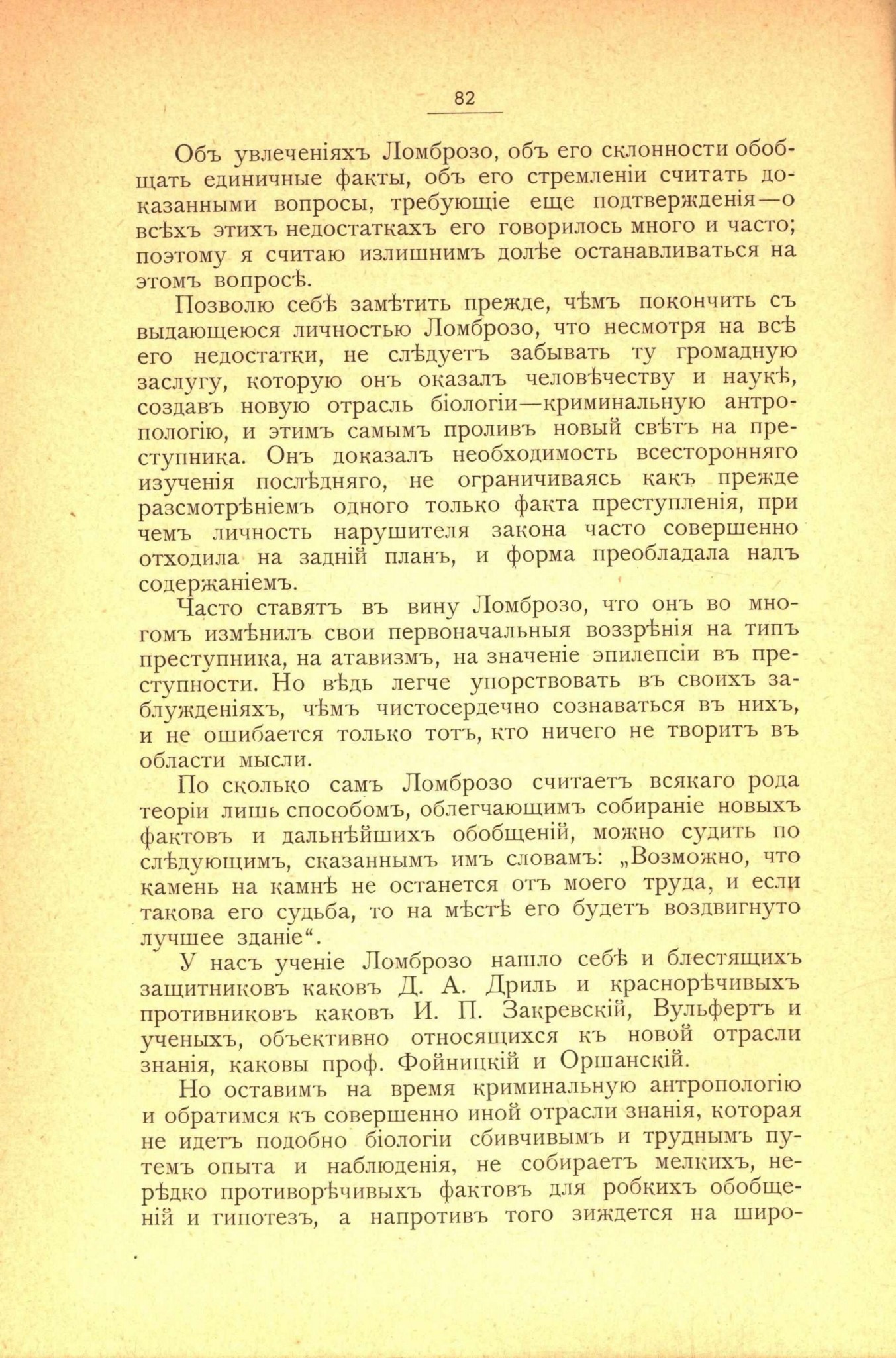 82

Объ увлеченіяхъ Ломброзо, объ его склонности обобщать единичные факты, объ его стремленіи считать доказанными вопросы, требующіе еще подтвержденія—о всѣхъ этихъ недостаткахъ его говорилось много и часто; поэтому я считаю излишнимъ долѣе останавливаться на этомъ вопросѣ.

Позволю себѣ замѣтить прежде, чѣмъ покончить съ выдающеюся личностью Ломброзо, что несмотря на всѣ его недостатки, не слѣдуетъ забывать ту громадную заслугу, которую онъ оказалъ человѣчеству и наукѣ, создавъ новую отрасль біологіи—криминальную антропологію, и этимъ самымъ проливъ новый свѣтъ на преступника. Онъ доказалъ необходимость всесторонняго изученія послѣдняго, не ограничиваясь какъ прежде разсмотрѣніемъ одного только факта преступленія, при чемъ личность нарушителя закона часто совершенно отходила на задній планъ, и форма преобладала надъ содержаніемъ.

Часто ставятъ въ вину Ломброзо, что онъ во многомъ измѣнилъ свои первоначальныя воззрѣнія на типъ преступника, на атавизмъ, на значеніе эпилепсіи въ преступности. Но вѣдь легче упорствовать въ своихъ заблужденіяхъ, чѣмъ чистосердечно сознаваться въ нихъ, и не ошибается только тотъ, кто ничего не творитъ въ области мысли.

По сколько самъ Ломброзо считаетъ всякаго рода теоріи лишь способомъ, облегчающимъ собираніе новыхъ фактовъ и дальнѣйшихъ обобщеній, можно судить по слѣдующимъ, сказаннымъ имъ словамъ: „Возможно, что камень на камнѣ не останется отъ моего труда, и если такова его судьба, то на мѣстѣ его будетъ воздвигнуто лучшее зданіе“.

У насъ ученіе Ломброзо нашло себѣ и блестящихъ защитниковъ каковъ Д. А. Дриль и краснорѣчивыхъ противниковъ каковъ И. П. Закревскій, Вульфертъ и ученыхъ, объективно относящихся къ новой отрасли знанія, каковы проф. Фойницкій и Оршанскій.

Но оставимъ на время криминальную антропологію и обратимся къ совершенно иной отрасли знанія, которая не идетъ подобно біологіи сбивчивымъ и труднымъ путемъ опыта и наблюденія, не собираетъ мелкихъ, нерѣдко противорѣчивыхъ фактовъ для робкихъ обобщеній и гипотезъ, а напротивъ того зиждется на широ-